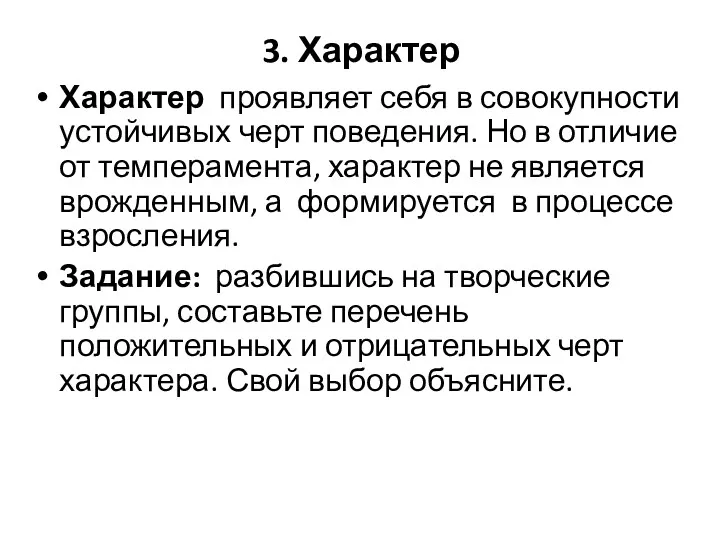 3. Характер

• Характер проявляет себя в совокупности устойчивых черт поведения. Но в отличие от темперамента, характер не является врожденным, а формируется в процессе взросления.

• Задание: разбившись на творческие группы, составьте перечень положительных и отрицательных черт характера. Свой выбор объясните.